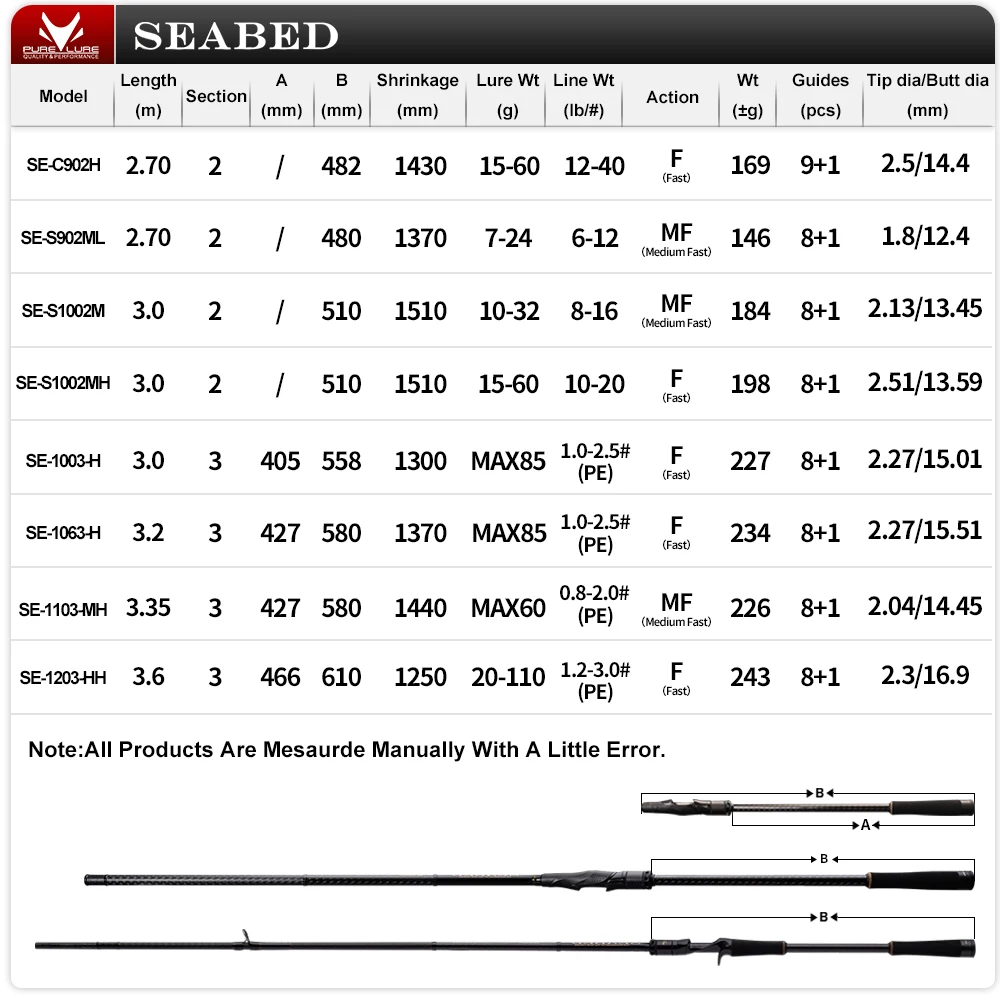 PURE LURE
QUALITY & PERFORMANCE

SEABED

| Model | Length (m) | Section | A (mm) | B (mm) | Shrinkage (mm) | Lure Wt (g) | Line Wt (lb/#) | Action | Wt (±g) | Guides (pcs) | Tip dia/Butt dia (mm) |
|---|---|---|---|---|---|---|---|---|---|---|---|
| SE-C902H | 2.70 | 2 | / | 482 | 1430 | 15-60 | 12-40 | F (Fast) | 169 | 9+1 | 2.5/14.4 |
| SE-S902ML | 2.70 | 2 | / | 480 | 1370 | 7-24 | 6-12 | MF (Medium Fast) | 146 | 8+1 | 1.8/12.4 |
| SE-S1002M | 3.0 | 2 | / | 510 | 1510 | 10-32 | 8-16 | MF (Medium Fast) | 184 | 8+1 | 2.13/13.45 |
| SE-S1002MH | 3.0 | 2 | / | 510 | 1510 | 15-60 | 10-20 | F (Fast) | 198 | 8+1 | 2.51/13.59 |
| SE-1003-H | 3.0 | 3 | 405 | 558 | 1300 | MAX85 | 1.0-2.5# (PE) | F (Fast) | 227 | 8+1 | 2.27/15.01 |
| SE-1063-H | 3.2 | 3 | 427 | 580 | 1370 | MAX85 | 1.0-2.5# (PE) | F (Fast) | 234 | 8+1 | 2.27/15.51 |
| SE-1103-MH | 3.35 | 3 | 427 | 580 | 1440 | MAX60 | 0.8-2.0# (PE) | MF (Medium Fast) | 226 | 8+1 | 2.04/14.45 |
| SE-1203-HH | 3.6 | 3 | 466 | 610 | 1250 | 20-110 | 1.2-3.0# (PE) | F (Fast) | 243 | 8+1 | 2.3/16.9 |

Note:All Products Are Mesaurde Manually With A Little Error.

B
A
B
B